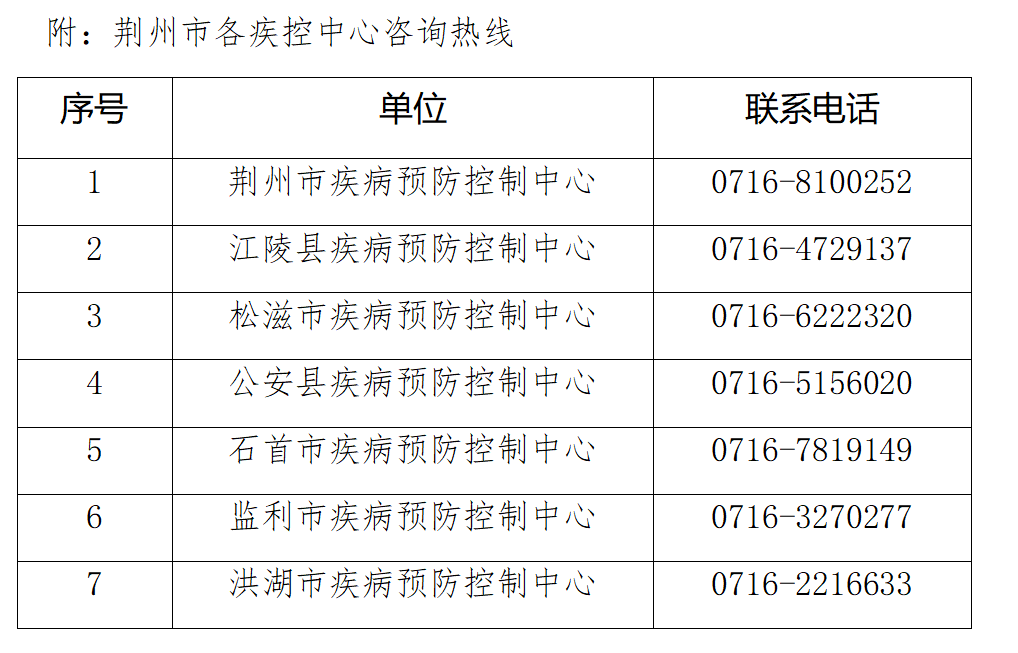 附：荆州市各疾控中心咨询热线

| 序号 | 单位 | 联系电话 |
|---|---|---|
| 1 | 荆州市疾病预防控制中心 | 0716-8100252 |
| 2 | 江陵县疾病预防控制中心 | 0716-4729137 |
| 3 | 松滋市疾病预防控制中心 | 0716-6222320 |
| 4 | 公安县疾病预防控制中心 | 0716-5156020 |
| 5 | 石首市疾病预防控制中心 | 0716-7819149 |
| 6 | 监利市疾病预防控制中心 | 0716-3270277 |
| 7 | 洪湖市疾病预防控制中心 | 0716-2216633 |